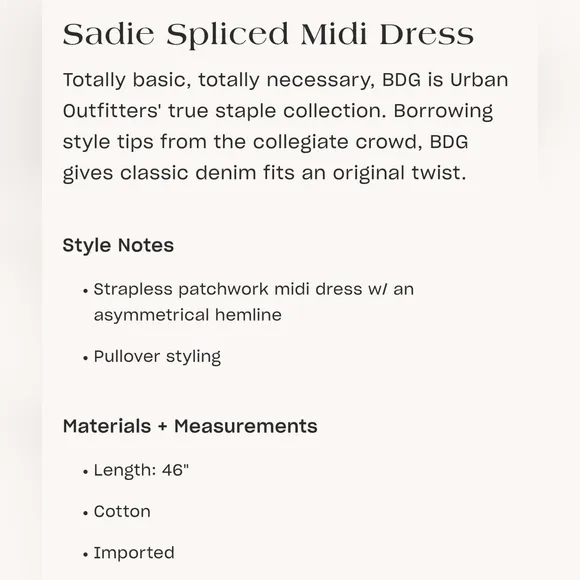 Sadie Spliced Midi Dress

Totally basic, totally necessary, BDG is Urban Outfitters' true staple collection. Borrowing style tips from the collegiate crowd, BDG gives classic denim fits an original twist.

Style Notes

• Strapless patchwork midi dress w/ an asymmetrical hemline

• Pullover styling

Materials + Measurements

• Length: 46"

• Cotton

• Imported